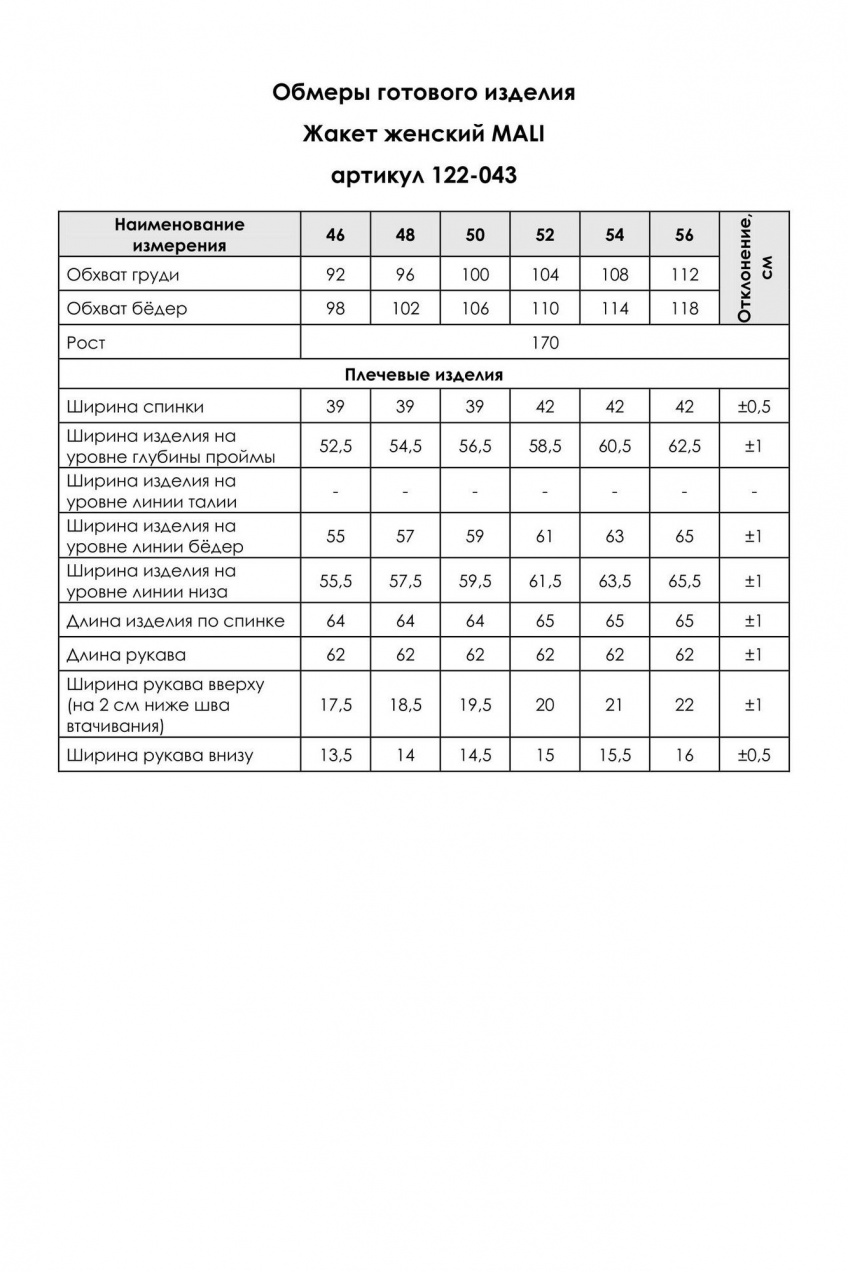 Обмеры готового изделия

Жакет женский MALI

артикул 122-043

| Наименование измерения | 46 | 48 | 50 | 52 | 54 | 56 | Отклонение, см |
|---|---|---|---|---|---|---|---|
| Обхват груди | 92 | 96 | 100 | 104 | 108 | 112 | |
| Обхват бёдер | 98 | 102 | 106 | 110 | 114 | 118 | |
| Рост | 170 | | | | | | |
| Плечевые изделия | | | | | | | |
| Ширина спинки | 39 | 39 | 39 | 42 | 42 | 42 | ±0,5 |
| Ширина изделия на уровне глубины проймы | 52,5 | 54,5 | 56,5 | 58,5 | 60,5 | 62,5 | ±1 |
| Ширина изделия на уровне линии талии | - | - | - | - | - | - | - |
| Ширина изделия на уровне линии бёдер | 55 | 57 | 59 | 61 | 63 | 65 | ±1 |
| Ширина изделия на уровне линии низа | 55,5 | 57,5 | 59,5 | 61,5 | 63,5 | 65,5 | ±1 |
| Длина изделия по спинке | 64 | 64 | 64 | 65 | 65 | 65 | ±1 |
| Длина рукава | 62 | 62 | 62 | 62 | 62 | 62 | ±1 |
| Ширина рукава вверху (на 2 см ниже шва втачивания) | 17,5 | 18,5 | 19,5 | 20 | 21 | 22 | ±1 |
| Ширина рукава внизу | 13,5 | 14 | 14,5 | 15 | 15,5 | 16 | ±0,5 |